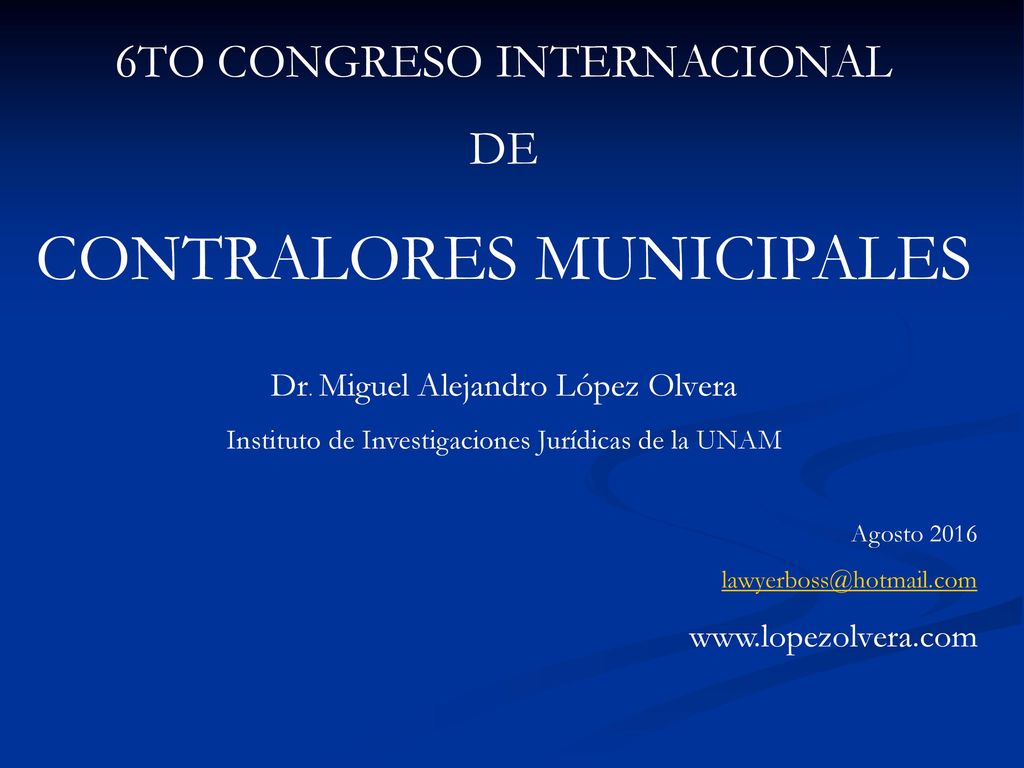 6TO CONGRESO INTERNACIONAL

DE

CONTRALORES MUNICIPALES

Dr. Miguel Alejandro López Olvera

Instituto de Investigaciones Jurídicas de la UNAM

Agosto 2016

lawyerboss@hotmail.com

www.lopezolvera.com